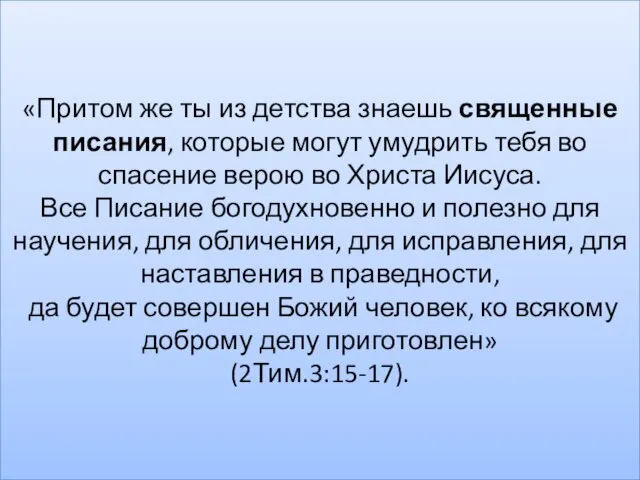 «Притом же ты из детства знаешь священные писания, которые могут умудрить тебя во спасение верою во Христа Иисуса.
Все Писание богодухновенно и полезно для научения, для обличения, для исправления, для наставления в праведности,
да будет совершен Божий человек, ко всякому доброму делу приготовлен»
(2Тим.3:15-17).